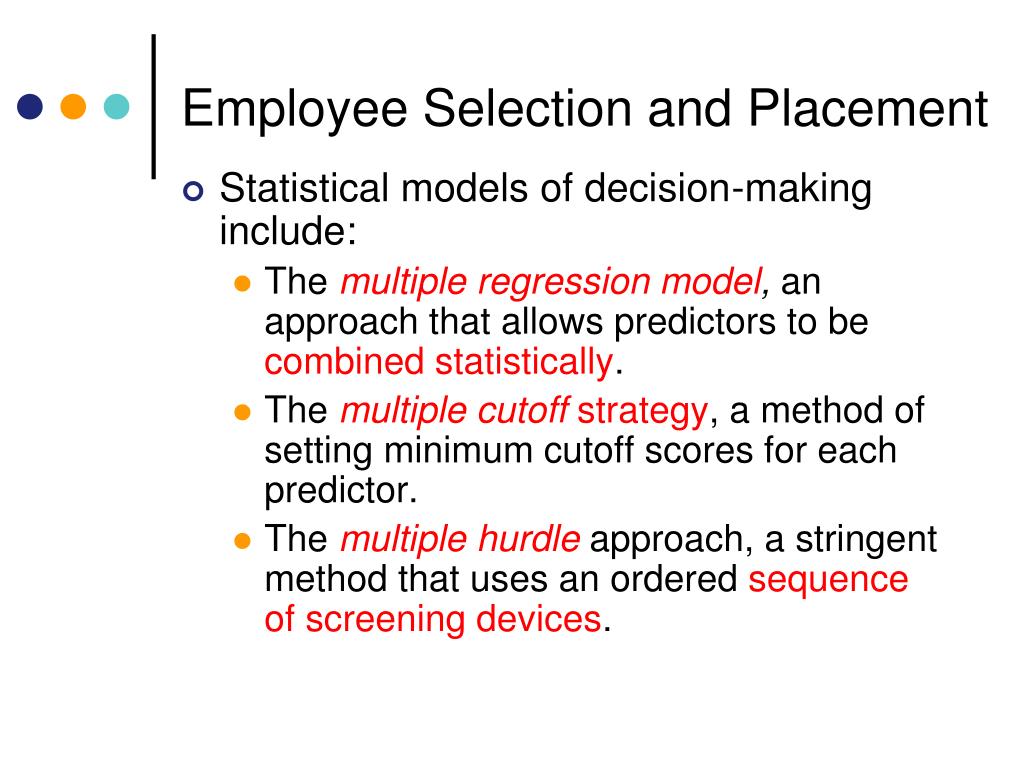 Employee Selection and Placement

Statistical models of decision-making include:

The multiple regression model, an approach that allows predictors to be combined statistically.

The multiple cutoff strategy, a method of setting minimum cutoff scores for each predictor.

The multiple hurdle approach, a stringent method that uses an ordered sequence of screening devices.